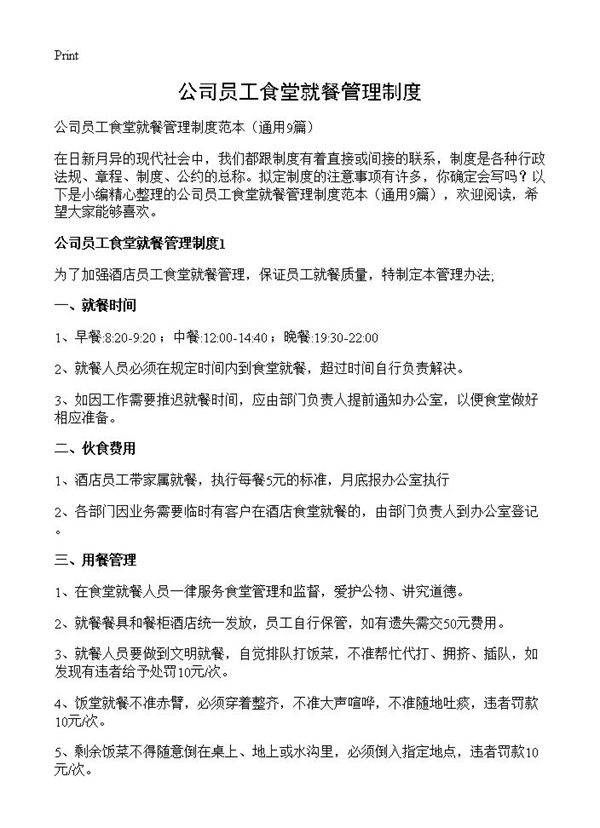 Print

公司员工食堂就餐管理制度

公司员工食堂就餐管理制度范本（通用9篇）

在日新月异的现代社会中，我们都跟制度有着直接或间接的联系，制度是各种行政法规、章程、制度、公约的总称。拟定制度的注意事项有许多，你确定会写吗？以下是小编精心整理的公司员工食堂就餐管理制度范本（通用9篇），欢迎阅读，希望大家能够喜欢。

公司员工食堂就餐管理制度1

为了加强酒店员工食堂就餐管理，保证员工就餐质量，特制定本管理办法;

一、就餐时间

1、早餐:8:20-9:20；中餐:12:00-14:40；晚餐:19:30-22:00

2、就餐人员必须在规定时间内到食堂就餐，超过时间自行负责解决。

3、如因工作需要推迟就餐时间，应由部门负责人提前通知办公室，以便食堂做好相应准备。

二、伙食费用

1、酒店员工带家属就餐，执行每餐5元的标准，月底报办公室执行

2、各部门因业务需要临时有客户在酒店食堂就餐的，由部门负责人到办公室登记。

三、用餐管理

1、在食堂就餐人员一律服务食堂管理和监督，爱护公物、讲究道德。

2、就餐餐具和餐柜酒店统一发放，员工自行保管，如有遗失需交50元费用。

3、就餐人员要做到文明就餐，自觉排队打饭菜，不准帮忙代打、拥挤、插队，如发现有违者给予处罚10元/次。

4、饭堂就餐不准赤臂，必须穿着整齐，不准大声喧哗，不准随地吐痰，违者罚款10元/次。

5、剩余饭菜不得随意倒在桌上、地上或水沟里，必须倒入指定地点，违者罚款10元/次。